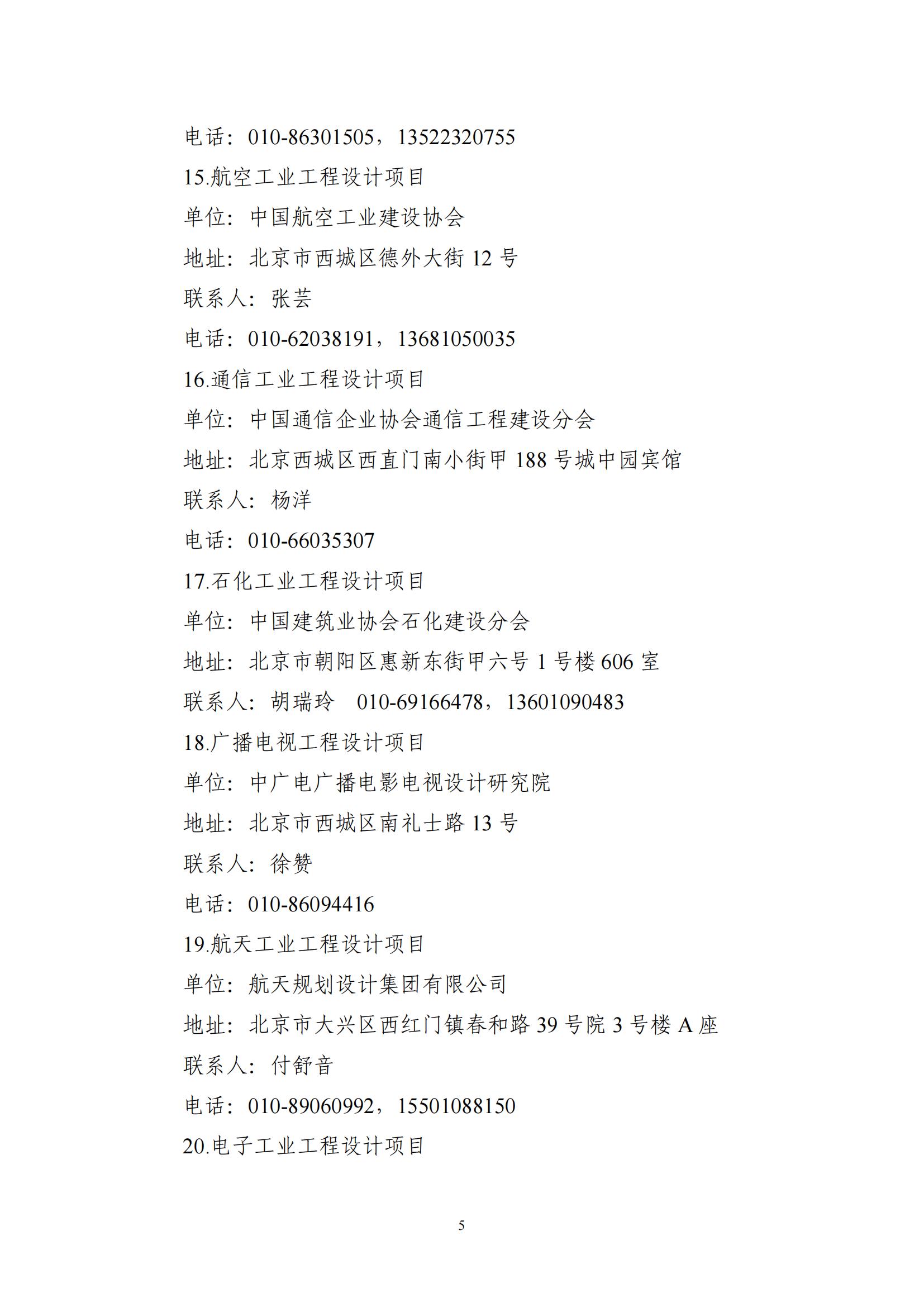 电话：010-86301505，13522320755

15.航空工业工程设计项目

单位：中国航空工业建设协会

地址：北京市西城区德外大街 12 号

联系人：张芸

电话：010-62038191，13681050035

16.通信工业工程设计项目

单位：中国通信企业协会通信工程建设分会

地址：北京西城区西直门南小街甲 188 号城中园宾馆

联系人：杨洋

电话：010-66035307

17.石化工业工程设计项目

单位：中国建筑业协会石化建设分会

地址：北京市朝阳区惠新东街甲六号 1 号楼 606 室

联系人：胡瑞玲　010-69166478，13601090483

18.广播电视工程设计项目

单位：中广电广播电影电视设计研究院

地址：北京市西城区南礼士路 13 号

联系人：徐赞

电话：010-86094416

19.航天工业工程设计项目

单位：航天规划设计集团有限公司

地址：北京市大兴区西红门镇春和路 39 号院 3 号楼 A 座

联系人：付舒音

电话：010-89060992，15501088150

20.电子工业工程设计项目

5